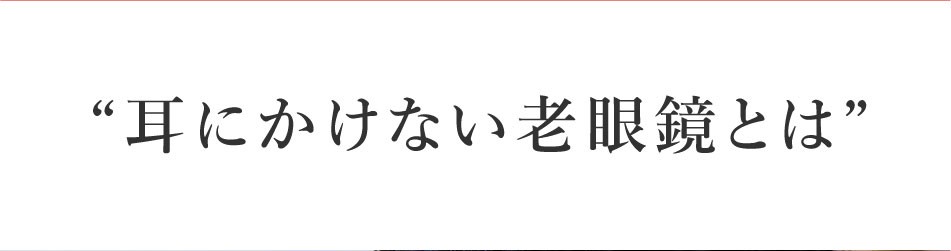 “耳にかけない老眼鏡とは”